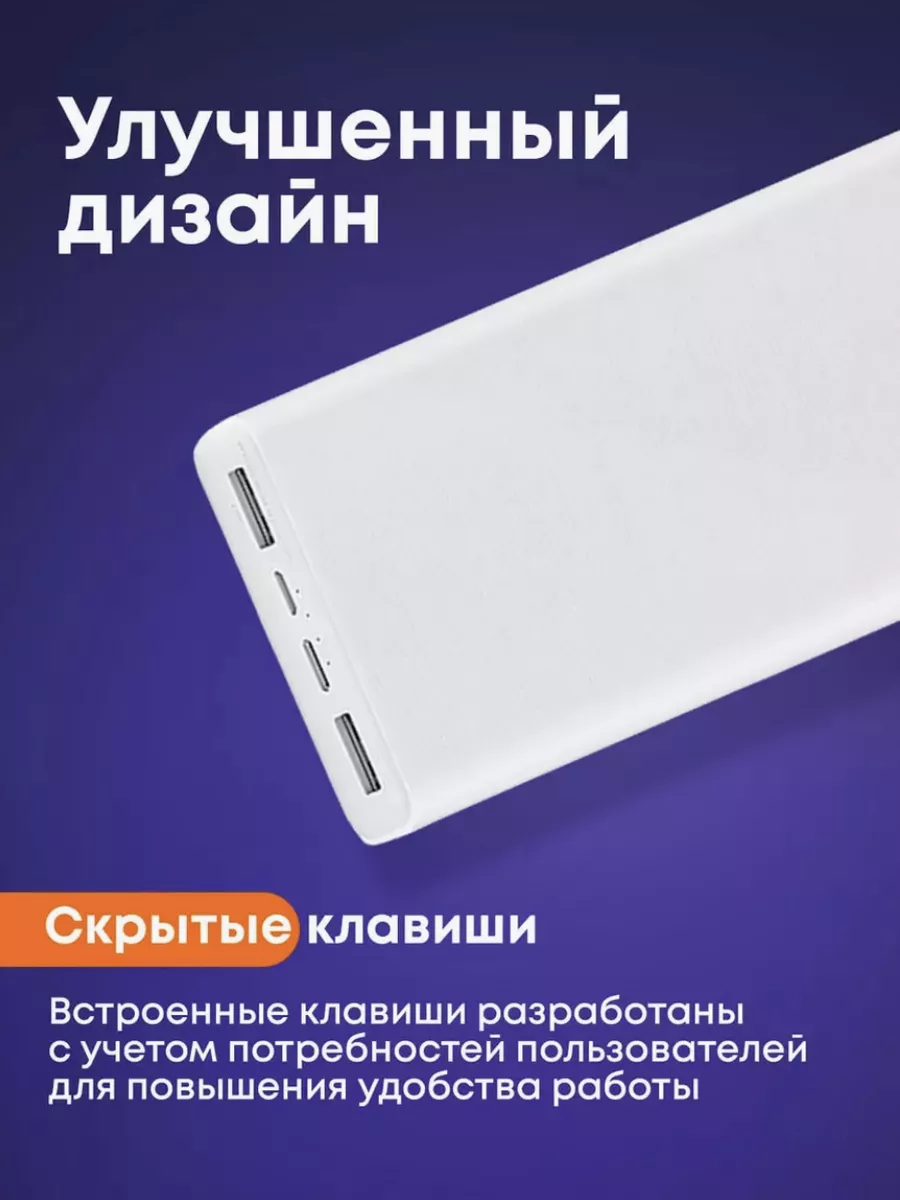 Улучшенный дизайн

Скрытые клавиши

Встроенные клавиши разработаны с учетом потребностей пользователей для повышения удобства работы